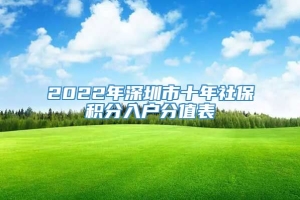 2022年深圳市十年社保积分入户分值表